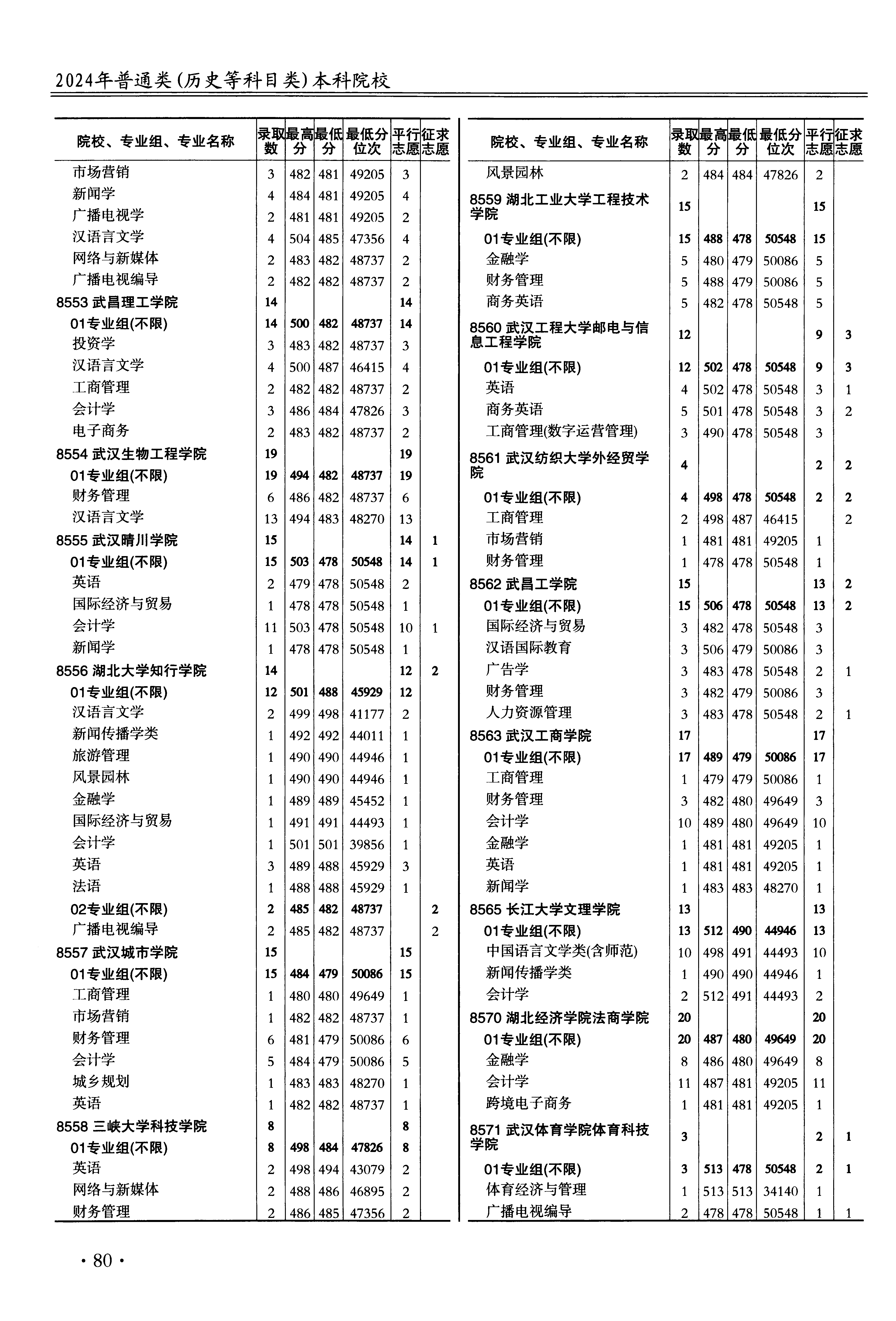 2024年普通类(历史等科目类)本科院校

| 院校、专业组、专业名称 | 录取数 | 最高分 | 最低分 | 最低分位次 | 平行志愿 | 征求志愿 |
|---|---|---|---|---|---|---|
| 市场营销 | 3 | 482 | 481 | 49205 | 3 | |
| 新闻学 | 4 | 484 | 481 | 49205 | 4 | |
| 广播电视学 | 2 | 481 | 481 | 49205 | 2 | |
| 汉语言文学 | 4 | 504 | 485 | 47356 | 4 | |
| 网络与新媒体 | 2 | 483 | 482 | 48737 | 2 | |
| 广播电视编导 | 2 | 482 | 482 | 48737 | 2 | |
| 8553 武昌理工学院 | 14 | | | | 14 | |
| 01专业组(不限) | 14 | 500 | 482 | 48737 | 14 | |
| 投资学 | 3 | 483 | 482 | 48737 | 3 | |
| 汉语言文学 | 4 | 500 | 487 | 46415 | 4 | |
| 工商管理 | 2 | 482 | 482 | 48737 | 2 | |
| 会计学 | 3 | 486 | 484 | 47826 | 3 | |
| 电子商务 | 2 | 483 | 482 | 48737 | 2 | |
| 8554 武汉生物工程学院 | 19 | | | | 19 | |
| 01专业组(不限) | 19 | 494 | 482 | 48737 | 19 | |
| 财务管理 | 6 | 486 | 482 | 48737 | 6 | |
| 汉语言文学 | 13 | 494 | 483 | 48270 | 13 | |
| 8555 武汉晴川学院 | 15 | | | | 14 | 1 |
| 01专业组(不限) | 15 | 503 | 478 | 50548 | 14 | 1 |
| 英语 | 2 | 479 | 478 | 50548 | 2 | |
| 国际经济与贸易 | 1 | 478 | 478 | 50548 | 1 | |
| 会计学 | 11 | 503 | 478 | 50548 | 10 | 1 |
| 新闻学 | 1 | 478 | 478 | 50548 | 1 | |
| 8556 湖北大学知行学院 | 14 | | | | 12 | 2 |
| 01专业组(不限) | 12 | 501 | 488 | 45929 | 12 | |
| 汉语言文学 | 2 | 499 | 498 | 41177 | 2 | |
| 新闻传播学类 | 1 | 492 | 492 | 44011 | 1 | |
| 旅游管理 | 1 | 490 | 490 | 44946 | 1 | |
| 风景园林 | 1 | 490 | 490 | 44946 | 1 | |
| 金融学 | 1 | 489 | 489 | 45452 | 1 | |
| 国际经济与贸易 | 1 | 491 | 491 | 44493 | 1 | |
| 会计学 | 1 | 501 | 501 | 39856 | 1 | |
| 英语 | 3 | 489 | 488 | 45929 | 3 | |
| 法语 | 1 | 488 | 488 | 45929 | 1 | |
| 02专业组(不限) | 2 | 485 | 482 | 48737 | | 2 |
| 广播电视编导 | 2 | 485 | 482 | 48737 | | 2 |
| 8557 武汉城市学院 | 15 | | | | 15 | |
| 01专业组(不限) | 15 | 484 | 479 | 50086 | 15 | |
| 工商管理 | 1 | 480 | 480 | 49649 | 1 | |
| 市场营销 | 1 | 482 | 482 | 48737 | 1 | |
| 财务管理 | 6 | 481 | 479 | 50086 | 6 | |
| 会计学 | 5 | 484 | 479 | 50086 | 5 | |
| 城乡规划 | 1 | 483 | 483 | 48270 | 1 | |
| 英语 | 1 | 482 | 482 | 48737 | 1 | |
| 8558 三峡大学科技学院 | 8 | | | | 8 | |
| 01专业组(不限) | 8 | 498 | 484 | 47826 | 8 | |
| 英语 | 2 | 498 | 494 | 43079 | 2 | |
| 网络与新媒体 | 2 | 488 | 486 | 46895 | 2 | |
| 财务管理 | 2 | 486 | 485 | 47356 | 2 | |

| 院校、专业组、专业名称 | 录取数 | 最高分 | 最低分 | 最低分位次 | 平行志愿 | 征求志愿 |
|---|---|---|---|---|---|---|
| 风景园林 | 2 | 484 | 484 | 47826 | 2 | |
| 8559 湖北工业大学工程技术学院 | 15 | | | | 15 | |
| 01专业组(不限) | 15 | 488 | 478 | 50548 | 15 | |
| 金融学 | 5 | 480 | 479 | 50086 | 5 | |
| 财务管理 | 5 | 488 | 479 | 50086 | 5 | |
| 商务英语 | 5 | 482 | 478 | 50548 | 5 | |
| 8560 武汉工程大学邮电与信息工程学院 | 12 | | | | 9 | 3 |
| 01专业组(不限) | 12 | 502 | 478 | 50548 | 9 | 3 |
| 英语 | 4 | 502 | 478 | 50548 | 3 | 1 |
| 商务英语 | 5 | 501 | 478 | 50548 | 3 | 2 |
| 工商管理(数字运营管理) | 3 | 490 | 478 | 50548 | 3 | |
| 8561 武汉纺织大学外经贸学院 | 4 | | | | 2 | 2 |
| 01专业组(不限) | 4 | 498 | 478 | 50548 | 2 | 2 |
| 工商管理 | 2 | 498 | 487 | 46415 | | 2 |
| 市场营销 | 1 | 481 | 481 | 49205 | 1 | |
| 财务管理 | 1 | 478 | 478 | 50548 | 1 | |
| 8562 武昌工学院 | 15 | | | | 13 | 2 |
| 01专业组(不限) | 15 | 506 | 478 | 50548 | 13 | 2 |
| 国际经济与贸易 | 3 | 482 | 478 | 50548 | 3 | |
| 汉语国际教育 | 3 | 506 | 479 | 50086 | 3 | |
| 广告学 | 3 | 483 | 478 | 50548 | 2 | 1 |
| 财务管理 | 3 | 482 | 479 | 50086 | 3 | |
| 人力资源管理 | 3 | 483 | 478 | 50548 | 2 | 1 |
| 8563 武汉工商学院 | 17 | | | | 17 | |
| 01专业组(不限) | 17 | 489 | 479 | 50086 | 17 | |
| 工商管理 | 1 | 479 | 479 | 50086 | 1 | |
| 财务管理 | 3 | 482 | 480 | 49649 | 3 | |
| 会计学 | 10 | 489 | 480 | 49649 | 10 | |
| 金融学 | 1 | 481 | 481 | 49205 | 1 | |
| 英语 | 1 | 481 | 481 | 49205 | 1 | |
| 新闻学 | 1 | 483 | 483 | 48270 | 1 | |
| 8565 长江大学文理学院 | 13 | | | | 13 | |
| 01专业组(不限) | 13 | 512 | 490 | 44946 | 13 | |
| 中国语言文学类(含师范) | 10 | 498 | 491 | 44493 | 10 | |
| 新闻传播学类 | 1 | 490 | 490 | 44946 | 1 | |
| 会计学 | 2 | 512 | 491 | 44493 | 2 | |
| 8570 湖北经济学院法商学院 | 20 | | | | 20 | |
| 01专业组(不限) | 20 | 487 | 480 | 49649 | 20 | |
| 金融学 | 8 | 486 | 480 | 49649 | 8 | |
| 会计学 | 11 | 487 | 481 | 49205 | 11 | |
| 跨境电子商务 | 1 | 481 | 481 | 49205 | 1 | |
| 8571 武汉体育学院体育科技学院 | 3 | | | | 2 | 1 |
| 01专业组(不限) | 3 | 513 | 478 | 50548 | 2 | 1 |
| 体育经济与管理 | 1 | 513 | 513 | 34140 | 1 | |
| 广播电视编导 | 2 | 478 | 478 | 50548 | 1 | 1 |

· 80 ·